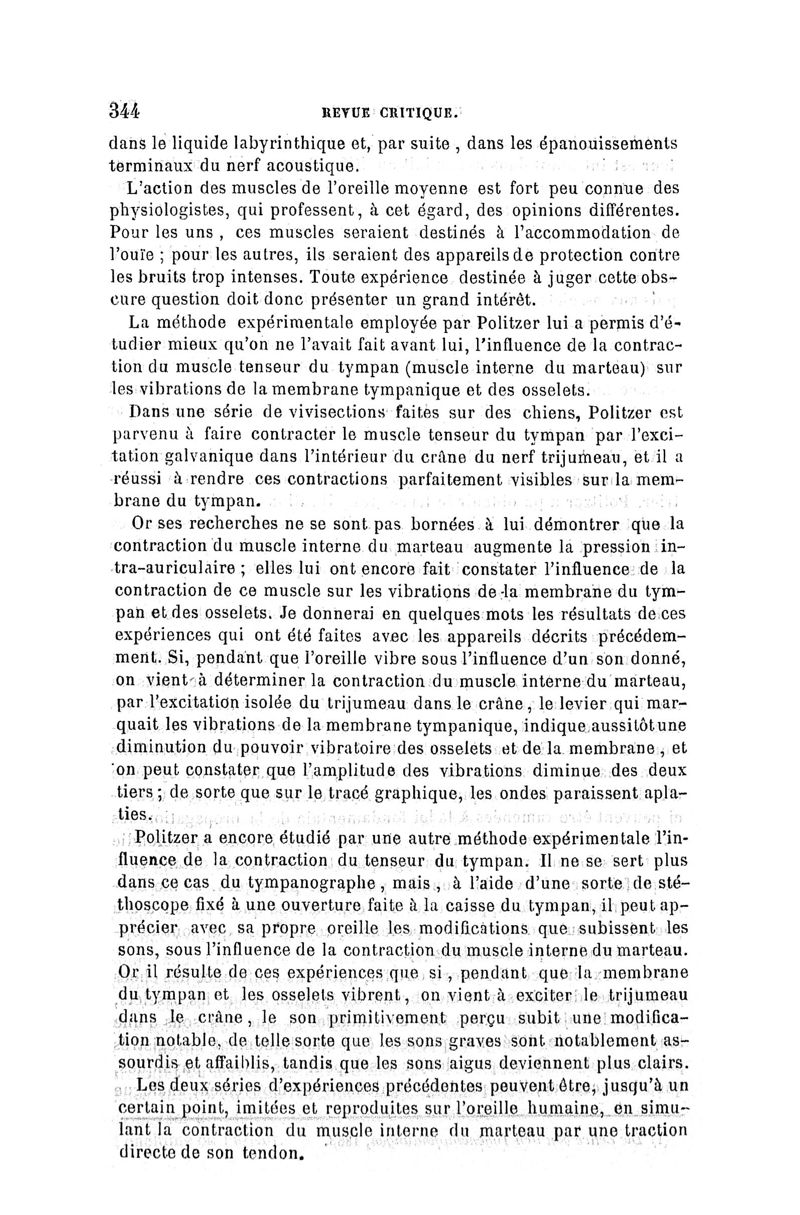 344 REVUE CRITIQUE.

dans le liquide labyrinthique et, par suite, dans les épanouissements terminaux du nerf acoustique.

L'action des muscles de l'oreille moyenne est fort peu connue des physiologistes, qui professent, à cet égard, des opinions différentes. Pour les uns, ces muscles seraient destinés à l'accommodation de l'ouïe ; pour les autres, ils seraient des appareils de protection contre les bruits trop intenses. Toute expérience destinée à juger cette obscure question doit donc présenter un grand intérêt.

La méthode expérimentale employée par Politzer lui a permis d'étudier mieux qu'on ne l'avait fait avant lui, l'influence de la contraction du muscle tenseur du tympan (muscle interne du marteau) sur les vibrations de la membrane tympanique et des osselets.

Dans une série de vivisections faites sur des chiens, Politzer est parvenu à faire contracter le muscle tenseur du tympan par l'excitation galvanique dans l'intérieur du crâne du nerf trijumeau, et il a réussi à rendre ces contractions parfaitement visibles sur la membrane du tympan.

Or ses recherches ne se sont pas bornées à lui démontrer que la contraction du muscle interne du marteau augmente la pression intra-auriculaire ; elles lui ont encore fait constater l'influence de la contraction de ce muscle sur les vibrations de la membrane du tympan et des osselets. Je donnerai en quelques mots les résultats de ces expériences qui ont été faites avec les appareils décrits précédemment. Si, pendant que l'oreille vibre sous l'influence d'un son donné, on vient à déterminer la contraction du muscle interne du marteau, par l'excitation isolée du trijumeau dans le crâne, le levier qui marquait les vibrations de la membrane tympanique, indique aussitôt une diminution du pouvoir vibratoire des osselets et de la membrane, et on peut constater que l'amplitude des vibrations diminue des deux tiers ; de sorte que sur le tracé graphique, les ondes paraissent aplaties.

Politzer a encore étudié par une autre méthode expérimentale l'influence de la contraction du tenseur du tympan. Il ne se sert plus dans ce cas du tympanographe, mais, à l'aide d'une sorte de stéthoscope fixé à une ouverture faite à la caisse du tympan, il peut apprécier avec sa propre oreille les modifications que subissent les sons, sous l'influence de la contraction du muscle interne du marteau. Or il résulte de ces expériences que si, pendant que la membrane du tympan et les osselets vibrent, on vient à exciter le trijumeau dans le crâne, le son primitivement perçu subit une modification notable, de telle sorte que les sons graves sont notablement assourdis et affaiblis, tandis que les sons aigus deviennent plus clairs.

Les deux séries d'expériences précédentes peuvent être, jusqu'à un certain point, imitées et reproduites sur l'oreille humaine, en simulant la contraction du muscle interne du marteau par une traction directe de son tendon.